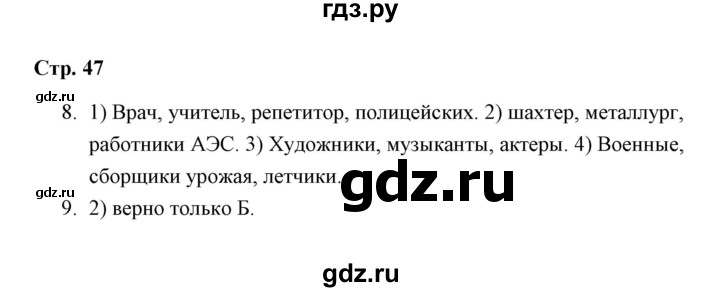 гдз.ру

Стр. 47

gdz.ru

8. 1) Врач, учитель, репетитор, полицейских. 2) шахтер, металлург, работники АЭС. 3) Художники, музыканты, актеры. 4) Военные, сборщики урожая, летчики.

gdz.ru

gdz.ru

9. 2) верно только Б.

gdz.ru